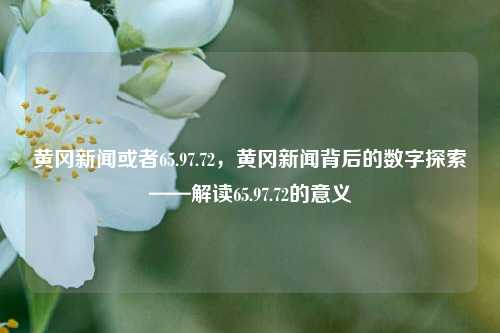 黄冈新闻或者65.97.72，黄冈新闻背后的数字探索——解读65.97.72的意义